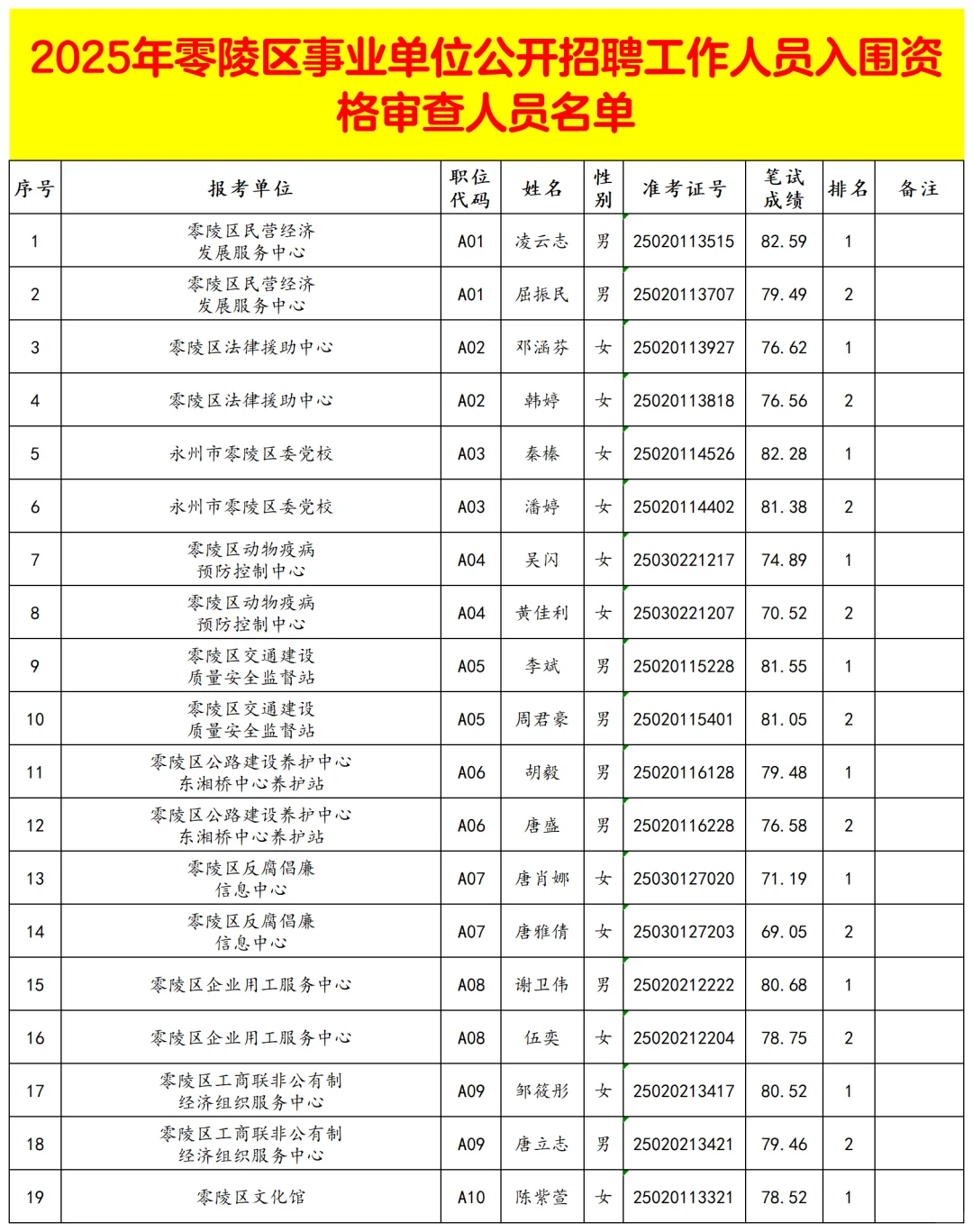 2025年零陵区事业单位公开招聘工作人员入围资格审查人员名单

| 序号 | 报考单位 | 职位代码 | 姓名 | 性别 | 准考证号 | 笔试成绩 | 排名 | 备注 |
|---|---|---|---|---|---|---|---|---|
| 1 | 零陵区民营经济发展服务中心 | A01 | 凌云志 | 男 | 25020113515 | 82.59 | 1 | |
| 2 | 零陵区民营经济发展服务中心 | A01 | 屈振民 | 男 | 25020113707 | 79.49 | 2 | |
| 3 | 零陵区法律援助中心 | A02 | 邓涵芬 | 女 | 25020113927 | 76.62 | 1 | |
| 4 | 零陵区法律援助中心 | A02 | 韩婷 | 女 | 25020113818 | 76.56 | 2 | |
| 5 | 永州市零陵区委党校 | A03 | 秦榛 | 女 | 25020114526 | 82.28 | 1 | |
| 6 | 永州市零陵区委党校 | A03 | 潘婷 | 女 | 25020114402 | 81.38 | 2 | |
| 7 | 零陵区动物疫病预防控制中心 | A04 | 吴闪 | 女 | 25030221217 | 74.89 | 1 | |
| 8 | 零陵区动物疫病预防控制中心 | A04 | 黄佳利 | 女 | 25030221207 | 70.52 | 2 | |
| 9 | 零陵区交通建设质量安全监督站 | A05 | 李斌 | 男 | 25020115228 | 81.55 | 1 | |
| 10 | 零陵区交通建设质量安全监督站 | A05 | 周君豪 | 男 | 25020115401 | 81.05 | 2 | |
| 11 | 零陵区公路建设养护中心东湘桥中心养护站 | A06 | 胡毅 | 男 | 25020116128 | 79.48 | 1 | |
| 12 | 零陵区公路建设养护中心东湘桥中心养护站 | A06 | 唐盛 | 男 | 25020116228 | 76.58 | 2 | |
| 13 | 零陵区反腐倡廉信息中心 | A07 | 唐肖娜 | 女 | 25030127020 | 71.19 | 1 | |
| 14 | 零陵区反腐倡廉信息中心 | A07 | 唐雅倩 | 女 | 25030127203 | 69.05 | 2 | |
| 15 | 零陵区企业用工服务中心 | A08 | 谢卫伟 | 男 | 25020212222 | 80.68 | 1 | |
| 16 | 零陵区企业用工服务中心 | A08 | 伍奕 | 女 | 25020212204 | 78.75 | 2 | |
| 17 | 零陵区工商联非公有制经济组织服务中心 | A09 | 邹筱彤 | 女 | 25020213417 | 80.52 | 1 | |
| 18 | 零陵区工商联非公有制经济组织服务中心 | A09 | 唐立志 | 男 | 25020213421 | 79.46 | 2 | |
| 19 | 零陵区文化馆 | A10 | 陈紫萱 | 女 | 25020113321 | 78.52 | 1 | |